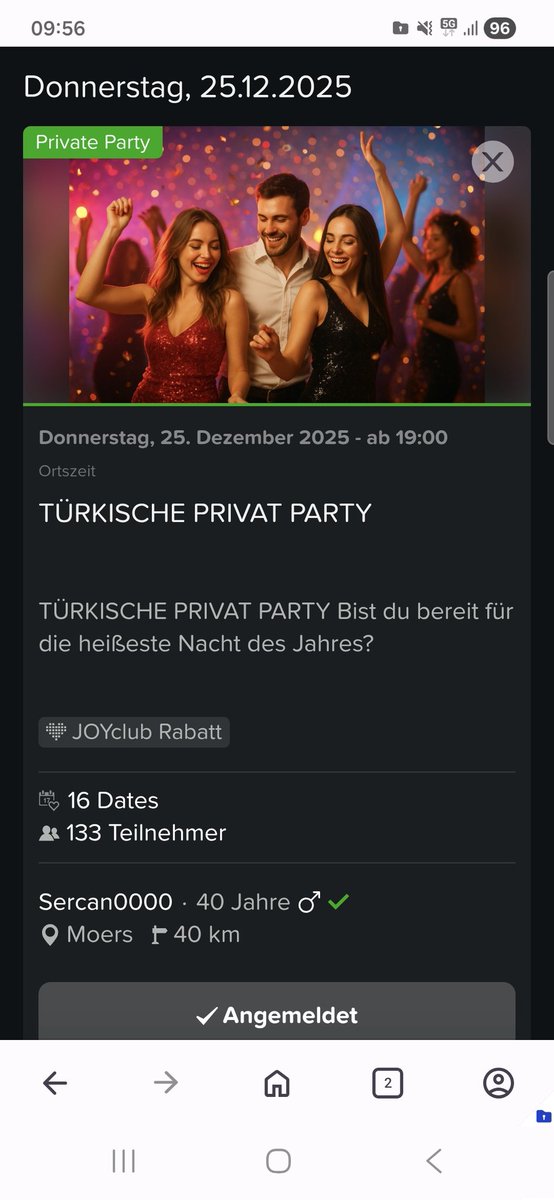 09:56
5G 96

Donnerstag, 25.12.2025

Private Party

Donnerstag, 25. Dezember 2025 - ab 19:00
Ortszeit

TÜRKISCHE PRIVAT PARTY

TÜRKISCHE PRIVAT PARTY Bist du bereit für die heißeste Nacht des Jahres?

JOYclub Rabatt

16 Dates
133 Teilnehmer

Sercan0000 · 40 Jahre ♂ ✓
Moers 40 km

✓ Angemeldet

2